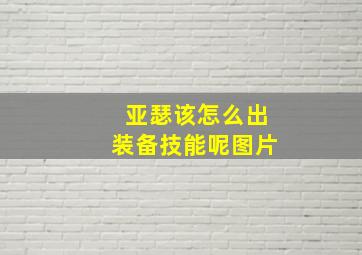 亚瑟该怎么出
装备技能呢图片